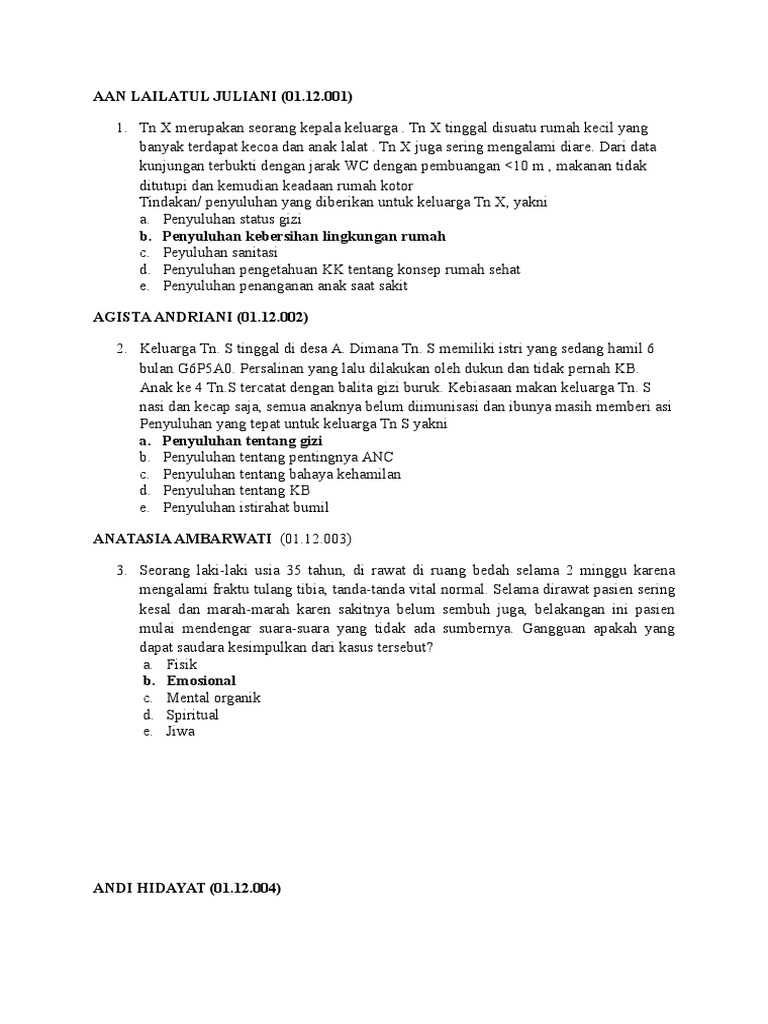 AAN LAILATUL JULIANI (01.12.001)

1. Tn X merupakan seorang kepala keluarga . Tn X tinggal disuatu rumah kecil yang banyak terdapat kecoa dan anak lalat . Tn X juga sering mengalami diare. Dari data kunjungan terbukti dengan jarak WC dengan pembuangan <10 m , makanan tidak ditutupi dan kemudian keadaan rumah kotor
Tindakan/ penyuluhan yang diberikan untuk keluarga Tn X, yakni
a. Penyuluhan status gizi
b. Penyuluhan kebersihan lingkungan rumah
c. Peyuluhan sanitasi
d. Penyuluhan pengetahuan KK tentang konsep rumah sehat
e. Penyuluhan penanganan anak saat sakit

AGISTA ANDRIANI (01.12.002)

2. Keluarga Tn. S tinggal di desa A. Dimana Tn. S memiliki istri yang sedang hamil 6 bulan G6P5A0. Persalinan yang lalu dilakukan oleh dukun dan tidak pernah KB. Anak ke 4 Tn.S tercatat dengan balita gizi buruk. Kebiasaan makan keluarga Tn. S nasi dan kecap saja, semua anaknya belum diimunisasi dan ibunya masih memberi asi
Penyuluhan yang tepat untuk keluarga Tn S yakni
a. Penyuluhan tentang gizi
b. Penyuluhan tentang pentingnya ANC
c. Penyuluhan tentang bahaya kehamilan
d. Penyuluhan tentang KB
e. Penyuluhan istirahat bumil

ANATASIA AMBARWATI (01.12.003)

3. Seorang laki-laki usia 35 tahun, di rawat di ruang bedah selama 2 minggu karena mengalami fraktu tulang tibia, tanda-tanda vital normal. Selama dirawat pasien sering kesal dan marah-marah karen sakitnya belum sembuh juga, belakangan ini pasien mulai mendengar suara-suara yang tidak ada sumbernya. Gangguan apakah yang dapat saudara kesimpulkan dari kasus tersebut?
a. Fisik
b. Emosional
c. Mental organik
d. Spiritual
e. Jiwa

ANDI HIDAYAT (01.12.004)